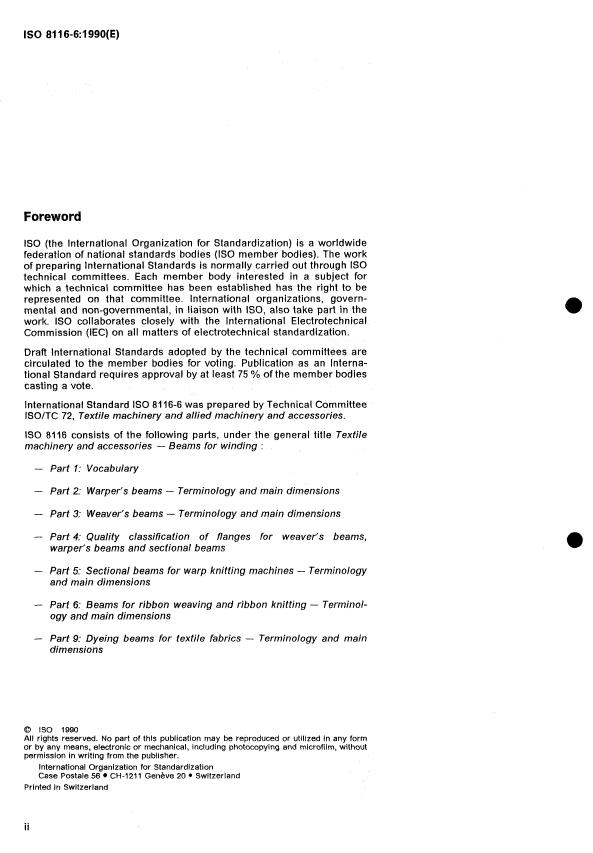 ISO 8116-6:1990(E)

Foreword

ISO (the International Organization for Standardization) is a worldwide federation of national standards bodies (ISO member bodies). The work of preparing International Standards is normally carried out through ISO technical committees. Each member body interested in a subject for which a technical committee has been established has the right to be represented on that committee. International organizations, governmental and non-governmental, in liaison with ISO, also take part in the work. ISO collaborates closely with the International Electrotechnical Commission (IEC) on all matters of electrotechnical standardization.

Draft International Standards adopted by the technical committees are circulated to the member bodies for voting. Publication as an International Standard requires approval by at least 75 % of the member bodies casting a vote.

International Standard ISO 8116-6 was prepared by Technical Committee ISO/TC 72, Textile machinery and allied machinery and accessories.

ISO 8116 consists of the following parts, under the general title Textile machinery and accessories — Beams for winding :

— Part 1: Vocabulary

— Part 2: Warper's beams — Terminology and main dimensions

— Part 3: Weaver's beams — Terminology and main dimensions

— Part 4: Quality classification of flanges for weaver's beams, warper's beams and sectional beams

— Part 5: Sectional beams for warp knitting machines — Terminology and main dimensions

— Part 6: Beams for ribbon weaving and ribbon knitting — Terminology and main dimensions

— Part 9: Dyeing beams for textile fabrics — Terminology and main dimensions

© ISO 1990
All rights reserved. No part of this publication may be reproduced or utilized in any form or by any means, electronic or mechanical, including photocopying and microfilm, without permission in writing from the publisher.
International Organization for Standardization
Case Postale 56 • CH-1211 Genève 20 • Switzerland
Printed in Switzerland

ii